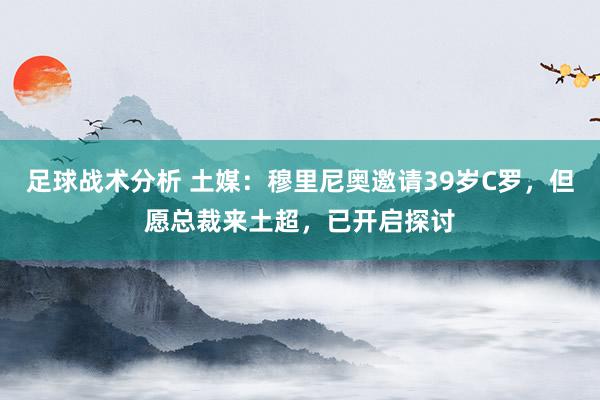 足球战术分析 土媒：穆里尼奥邀请39岁C罗，但愿总裁来土超，已开启探讨